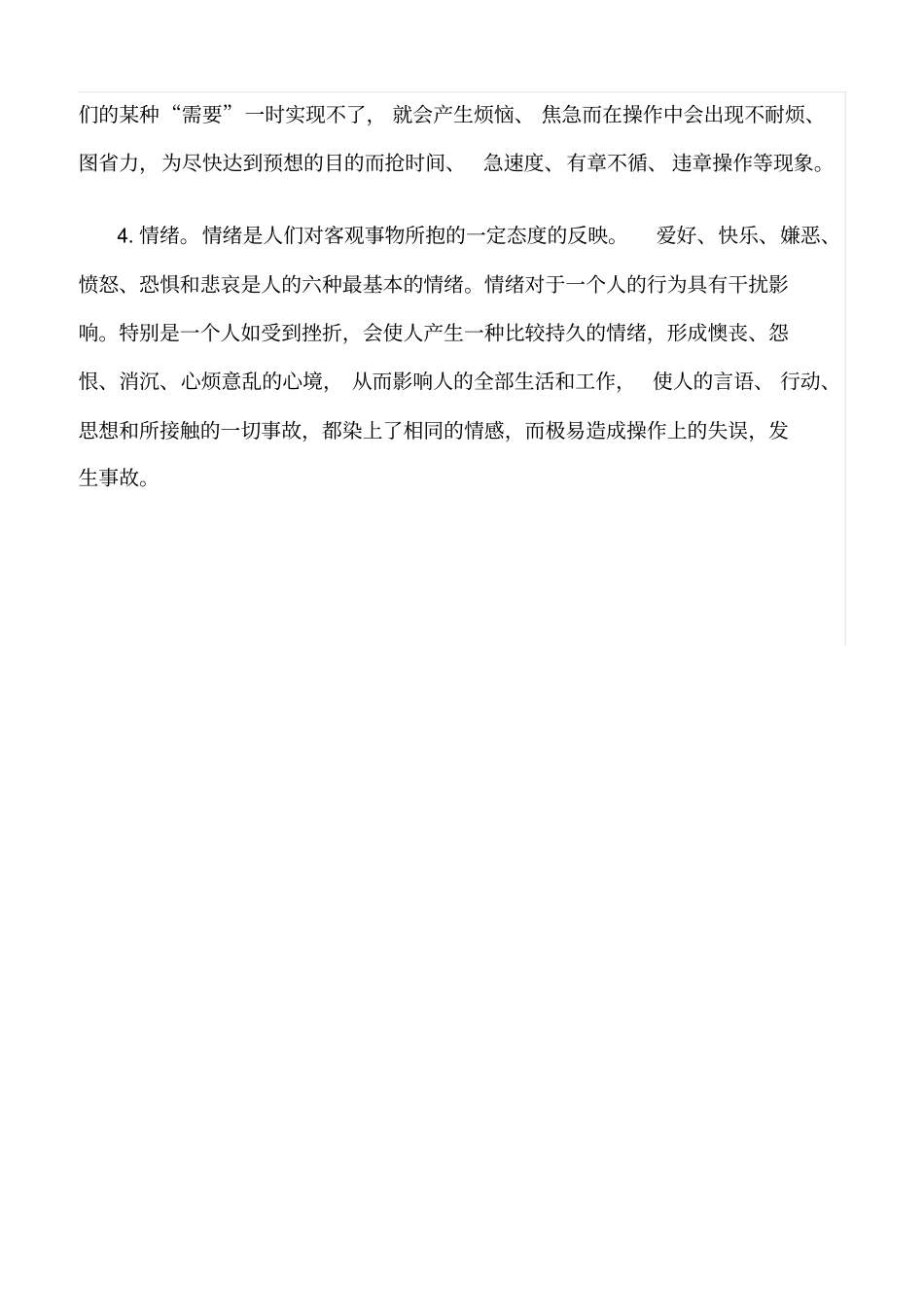 们的某种“需要”一时实现不了，就会产生烦恼、焦急而在操作中会出现不耐烦、图省力，为尽快达到预想的目的而抢时间、急速度、有章不循、违章操作等现象。

4. 情绪。情绪是人们对客观事物所抱的一定态度的反映。爱好、快乐、嫌恶、愤怒、恐惧和悲哀是人的六种最基本的情绪。情绪对于一个人的行为具有干扰影响。特别是一个人如受到挫折，会使人产生一种比较持久的情绪，形成懊丧、怨恨、消沉、心烦意乱的心境，从而影响人的全部生活和工作，使人的言语、行动、思想和所接触的一切事故，都染上了相同的情感，而极易造成操作上的失误，发生事故。